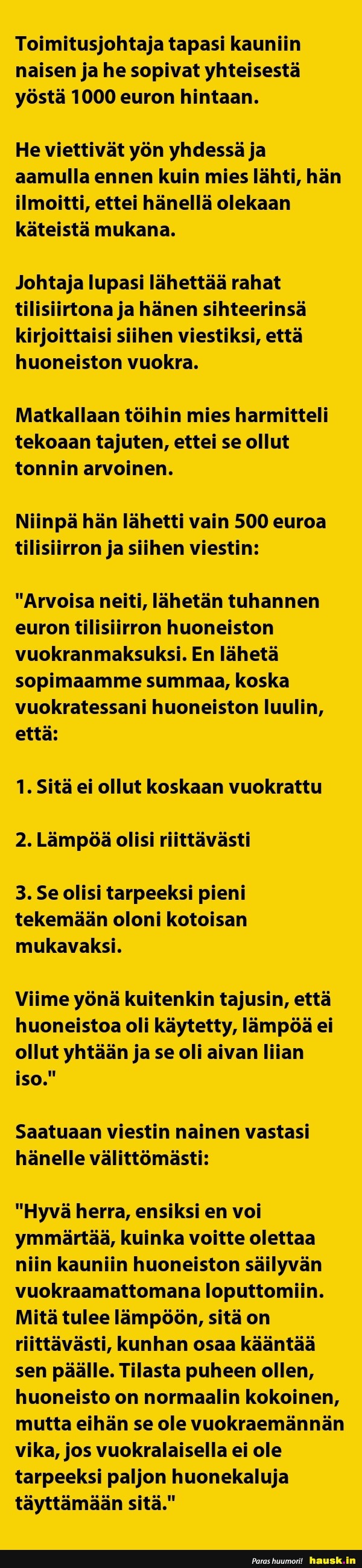 Toimitusjohtaja tapasi kauniin naisen ja he sopivat yhteisestä yöstä 1000 euron hintaan.

He viettivät yön yhdessä ja aamulla ennen kuin mies lähti, hän ilmoitti, ettei hänellä olekaan käteistä mukana.

Johtaja lupasi lähettää rahat tilisiirtona ja hänen sihteerinsä kirjoittaisi siihen viestiksi, että huoneiston vuokra.

Matkallaan töihin mies harmitteli tekoaan tajuten, ettei se ollut tonnin arvoinen.

Niinpä hän lähetti vain 500 euroa tilisiirron ja siihen viestin:

"Arvoisa neiti, lähetän tuhannen euron tilisiirron huoneiston vuokranmaksuksi. En lähetä sopimaamme summaa, koska vuokratessani huoneiston luulin, että:

1. Sitä ei ollut koskaan vuokrattu

2. Lämpöä olisi riittävästi

3. Se olisi tarpeeksi pieni tekemään oloni kotoisan mukavaksi.

Viime yönä kuitenkin tajusin, että huoneistoa oli käytetty, lämpöä ei ollut yhtään ja se oli aivan liian iso."

Saatuaan viestin nainen vastasi hänelle välittömästi:

"Hyvä herra, ensiksi en voi ymmärtää, kuinka voitte olettaa niin kauniin huoneiston säilyvän vuokraamattomana loputtomiin. Mitä tulee lämpöön, sitä on riittävästi, kunhan osaa kääntää sen päälle. Tilasta puheen ollen, huoneisto on normaalin kokoinen, mutta eihän se ole vuokraemännän vika, jos vuokralaisella ei ole tarpeeksi paljon huonekaluja täyttämään sitä."

Paras huumori! hausk.in